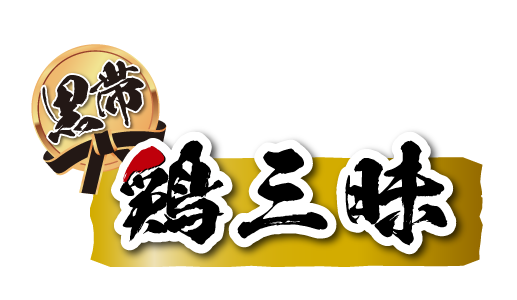 黒帯
鶏三昧